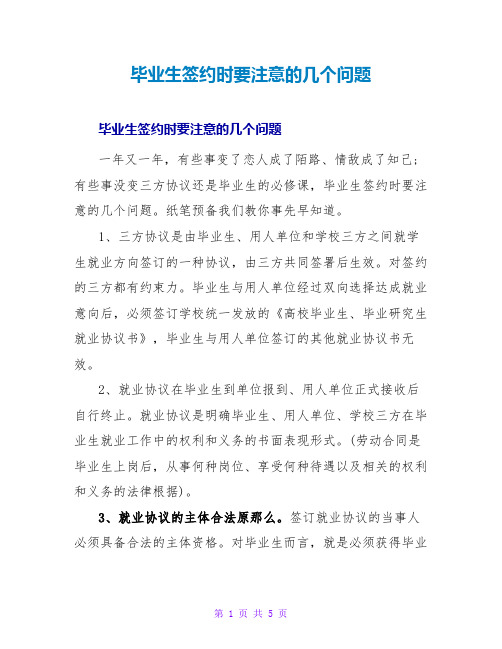 毕业生签约时要注意的几个问题

毕业生签约时要注意的几个问题

一年又一年，有些事变了恋人成了陌路、情敌成了知己；有些事没变三方协议还是毕业生的必修课，毕业生签约时要注意的几个问题。纸笔预备我们教你事先早知道。

1、三方协议是由毕业生、用人单位和学校三方之间就学生就业方向签订的一种协议，由三方共同签署后生效。对签约的三方都有约束力。毕业生与用人单位经过双向选择达成就业意向后，必须签订学校统一发放的《高校毕业生、毕业研究生就业协议书》，毕业生与用人单位签订的其他就业协议书无效。

2、就业协议在毕业生到单位报到、用人单位正式接收后自行终止。就业协议是明确毕业生、用人单位、学校三方在毕业生就业工作中的权利和义务的书面表现形式。(劳动合同是毕业生上岗后，从事何种岗位、享受何种待遇以及相关的权利和义务的法律根据)。

3、就业协议的主体合法原那么。签订就业协议的当事人必须具备合法的主体资格。对毕业生而言，就是必须获得毕业

第 1 页 共 5 页